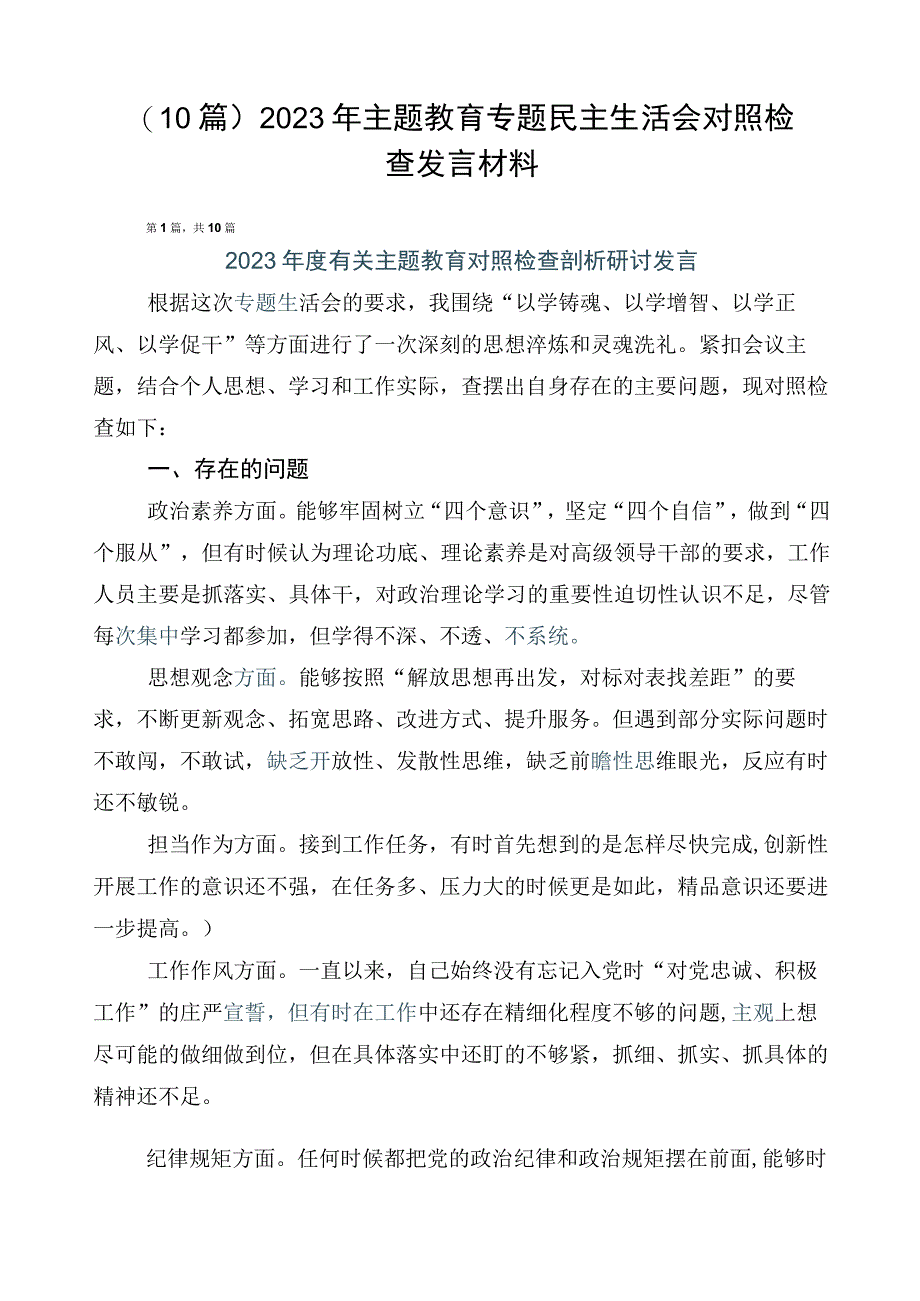 （10篇）2023年主题教育专题民主生活会对照检查发言材料

第1篇，共10篇

2023年度有关主题教育对照检查剖析研讨发言

根据这次专题生活会的要求，我围绕“以学铸魂、以学增智、以学正风、以学促干”等方面进行了一次深刻的思想淬炼和灵魂洗礼。紧扣会议主题，结合个人思想、学习和工作实际，查摆出自身存在的主要问题，现对照检查如下：

一、存在的问题

政治素养方面。能够牢固树立“四个意识”，坚定“四个自信”，做到“四个服从”，但有时候认为理论功底、理论素养是对高级领导干部的要求，工作人员主要是抓落实、具体干，对政治理论学习的重要性迫切性认识不足，尽管每次集中学习都参加，但学得不深、不透、不系统。

思想观念方面。能够按照“解放思想再出发，对标对表找差距”的要求，不断更新观念、拓宽思路、改进方式、提升服务。但遇到部分实际问题时不敢闯，不敢试，缺乏开放性、发散性思维，缺乏前瞻性思维眼光，反应有时还不敏锐。

担当作为方面。接到工作任务，有时首先想到的是怎样尽快完成，创新性开展工作的意识还不强，在任务多、压力大的时候更是如此，精品意识还要进一步提高。）

工作作风方面。一直以来，自己始终没有忘记入党时“对党忠诚、积极工作”的庄严宣誓，但有时在工作中还存在精细化程度不够的问题，主观上想尽可能的做细做到位，但在具体落实中还盯的不够紧，抓细、抓实、抓具体的精神还不足。

纪律规矩方面。任何时候都把党的政治纪律和政治规矩摆在前面，能够时